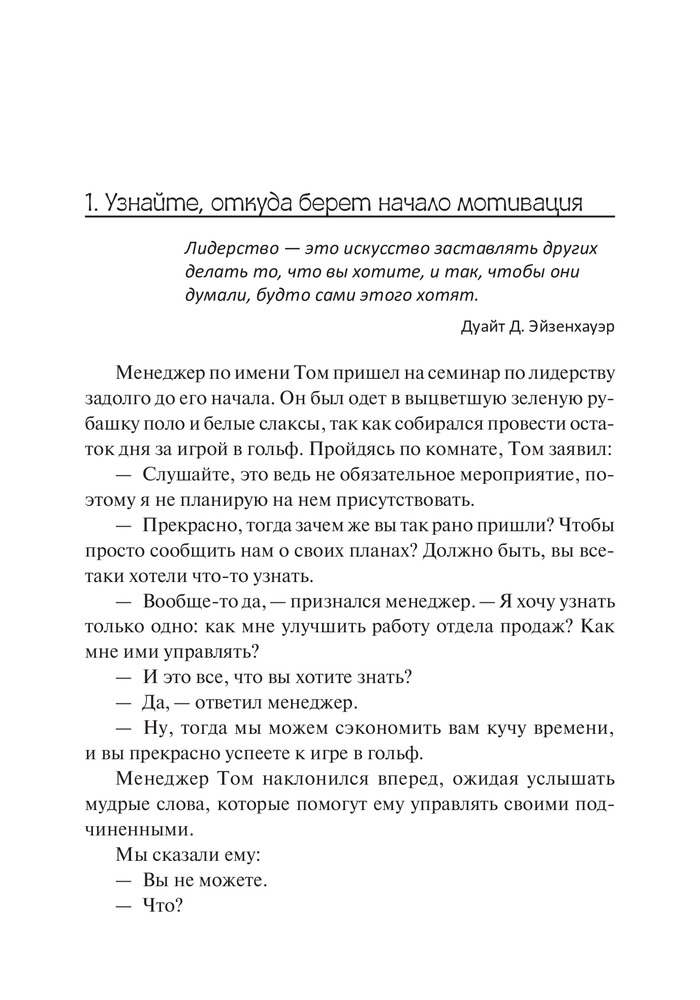 1. Узнайте, откуда берет начало мотивация

Лидерство — это искусство заставлять других делать то, что вы хотите, и так, чтобы они думали, будто сами этого хотят.

Дуайт Д. Эйзенхауэр

Менеджер по имени Том пришел на семинар по лидерству задолго до его начала. Он был одет в выцветшую зеленую рубашку поло и белые слаксы, так как собирался провести остаток дня за игрой в гольф. Пройдясь по комнате, Том заявил:

— Слушайте, это ведь не обязательное мероприятие, поэтому я не планирую на нем присутствовать.

— Прекрасно, тогда зачем же вы так рано пришли? Чтобы просто сообщить нам о своих планах? Должно быть, вы все-таки хотели что-то узнать.

— Вообще-то да, — признался менеджер. — Я хочу узнать только одно: как мне улучшить работу отдела продаж? Как мне ими управлять?

— И это все, что вы хотите знать?

— Да, — ответил менеджер.

— Ну, тогда мы можем сэкономить вам кучу времени, и вы прекрасно успеете к игре в гольф.

Менеджер Том наклонился вперед, ожидая услышать мудрые слова, которые помогут ему управлять своими подчиненными.

Мы сказали ему:

— Вы не можете.

— Что?